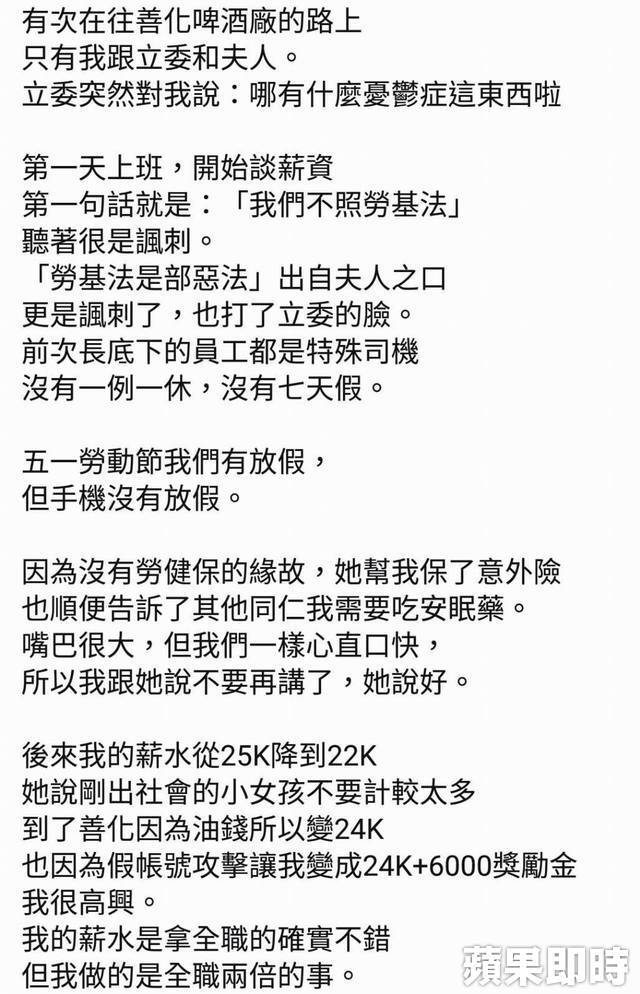 有次在往善化啤酒廠的路上
只有我跟立委和夫人。
立委突然對我說：哪有什麼憂鬱症這東西啦

第一天上班，開始談薪資
第一句話就是：「我們不照勞基法」
聽著很是諷刺。
「勞基法是部惡法」出自夫人之口
更是諷刺了，也打了立委的臉。
前次長底下的員工都是特殊司機
沒有一例一休，沒有七天假。

五一勞動節我們有放假，
但手機沒有放假。

因為沒有勞健保的緣故，她幫我保了意外險
也順便告訴了其他同仁我需要吃安眠藥。
嘴巴很大，但我們一樣心直口快，
所以我跟她說不要再講了，她說好。

後來我的薪水從25K降到22K
她說剛出社會的小女孩不要計較太多
到了善化因為油錢所以變24K
也因為假帳號攻擊讓我變成24K+6000獎勵金
我很高興。
我的薪水是拿全職的確實不錯
但我做的是全職兩倍的事。

蘋果即時